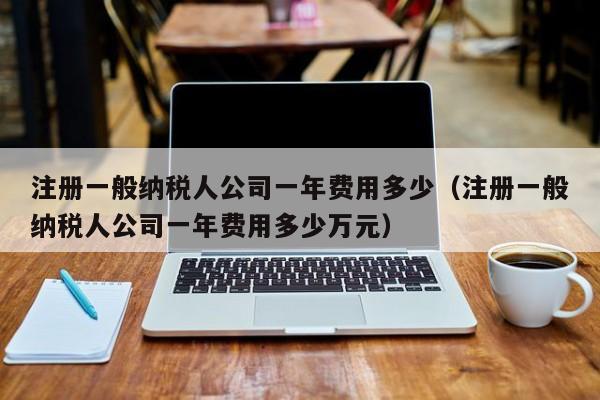 注册一般纳税人公司一年费用多少（注册一般纳税人公司一年费用多少万元）